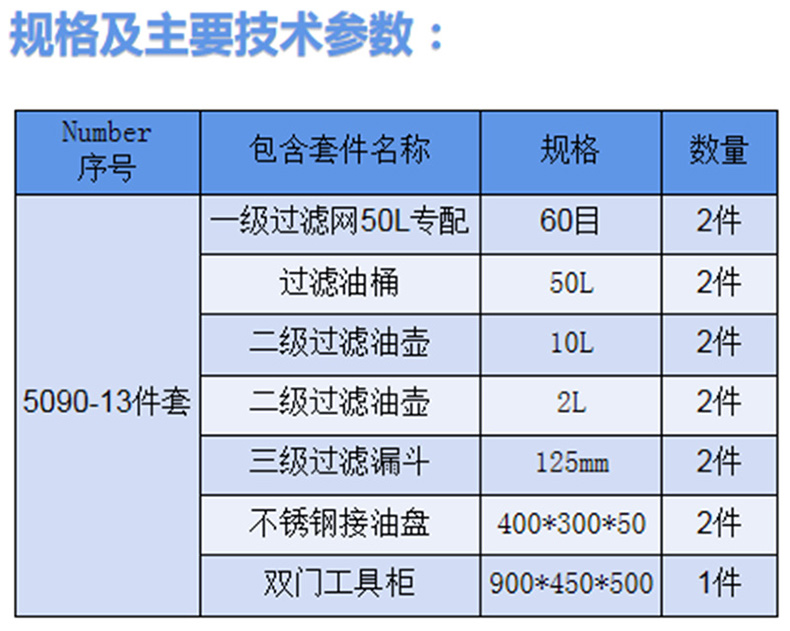 规格及主要技术参数：

| Number 序号 | 包含套件名称 | 规格 | 数量 |
|---|---|---|---|
| 5090-13件套 | 一级过滤网50L专配 | 60目 | 2件 |
|  | 过滤油桶 | 50L | 2件 |
|  | 二级过滤油壶 | 10L | 2件 |
|  | 二级过滤油壶 | 2L | 2件 |
|  | 三级过滤漏斗 | 125mm | 2件 |
|  | 不锈钢接油盘 | 400*300*50 | 2件 |
|  | 双门工具柜 | 900*450*500 | 1件 |